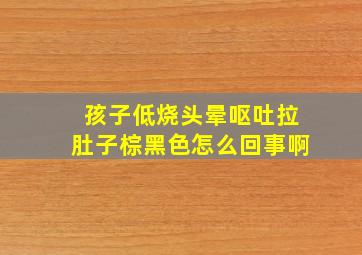 孩子低烧头晕呕吐拉肚子棕黑色怎么回事啊